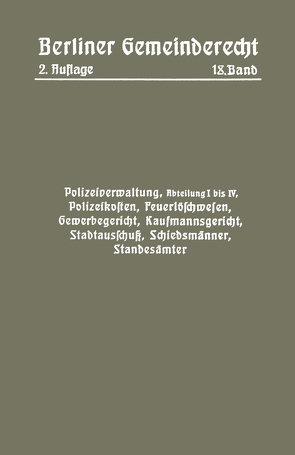 Berliner Gemeinderecht

2. Auflage 18. Band

Polizeiverwaltung, Abteilung I bis IV, Polizeikosten, Feuerlöschwesen, Gewerbegericht, Kaufmannsgericht, Stadtausschuß, Schiedsmänner, Standesämter